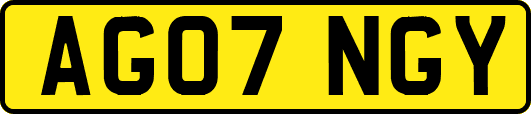 AG07 NGY